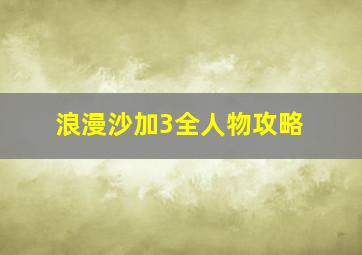 浪漫沙加3全人物攻略